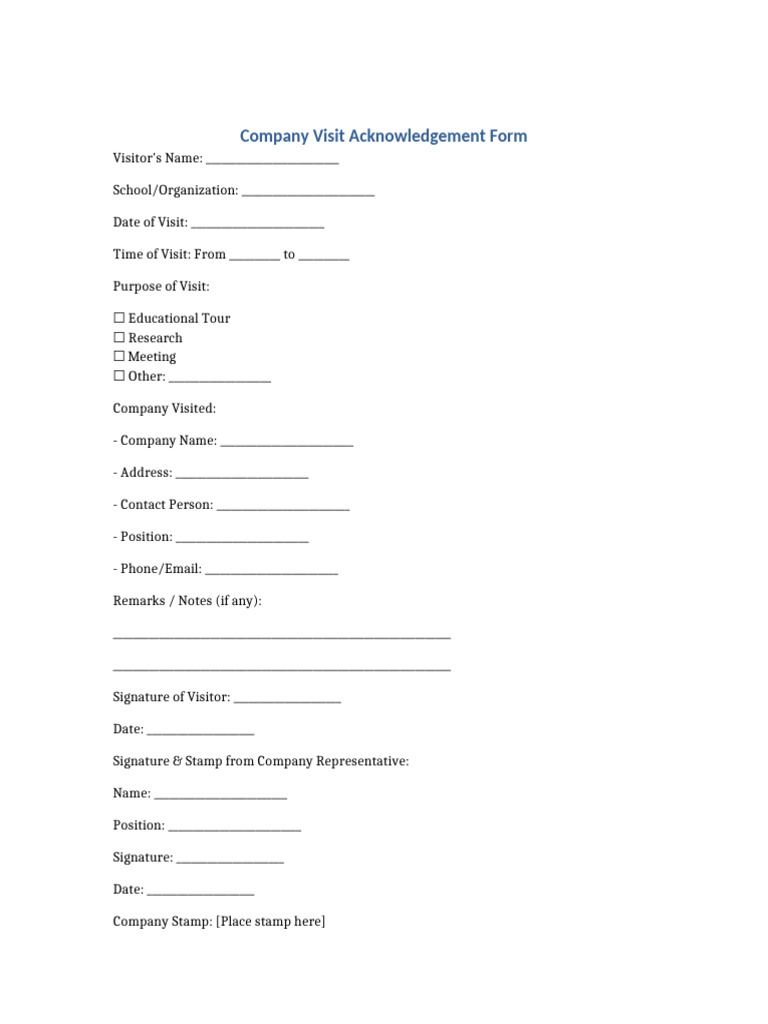 Company Visit Acknowledgement Form

Visitor's Name: ____

School/Organization: ____

Date of Visit: ____

Time of Visit: From ____ to ____

Purpose of Visit:

☐ Educational Tour
☐ Research
☐ Meeting
☐ Other: ____

Company Visited:

- Company Name: ____

- Address: ____

- Contact Person: ____

- Position: ____

- Phone/Email: ____

Remarks / Notes (if any):

____

____

Signature of Visitor: ____

Date: ____

Signature & Stamp from Company Representative:

Name: ____

Position: ____

Signature: ____

Date: ____

Company Stamp: [Place stamp here]